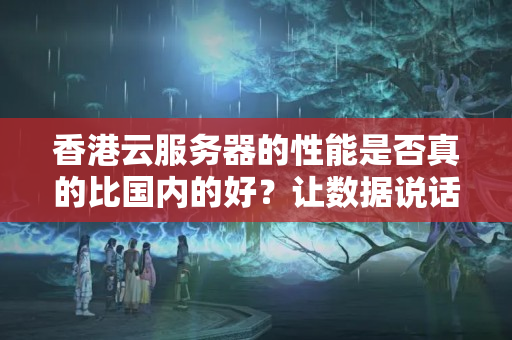 香港云服务器的性能是否真的比国内的好？让数据说话